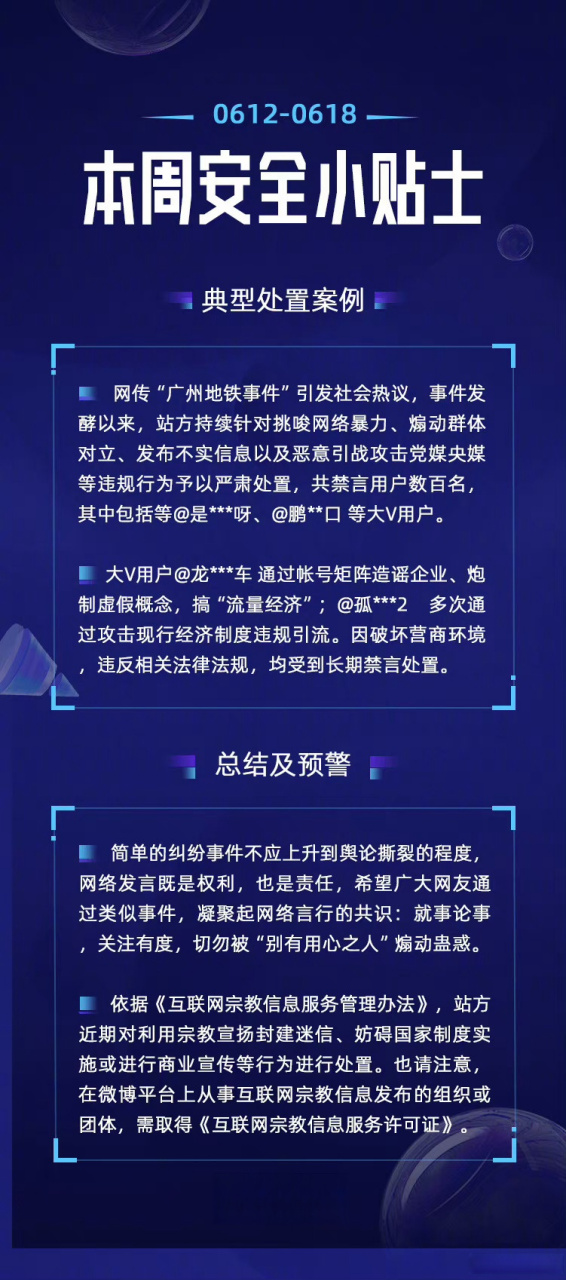 0612-0618

本周安全小贴士

典型处置案例

网传“广州地铁事件”引发社会热议，事件发酵以来，站方持续针对挑唆网络暴力、煽动群体对立、发布不实信息以及恶意引战攻击党媒央媒等违规行为予以严肃处置，共禁言用户数百名，其中包括等@是***呀、@鹏**口 等大V用户。

大V用户@龙***车 通过帐号矩阵造谣企业、炮制虚假概念，搞“流量经济”；@孤***2 多次通过攻击现行经济制度违规引流。因破坏营商环境，违反相关法律法规，均受到长期禁言处置。

总结及预警

简单的纠纷事件不应上升到舆论撕裂的程度，网络发言既是权利，也是责任，希望广大网友通过类似事件，凝聚起网络言行的共识：就事论事，关注有度，切勿被“别有用心之人”煽动蛊惑。

依据《互联网宗教信息服务管理办法》，站方近期对利用宗教宣扬封建迷信、妨碍国家制度实施或进行商业宣传等行为进行处置。也请注意，在微博平台上从事互联网宗教信息发布的组织或团体，需取得《互联网宗教信息服务许可证》。